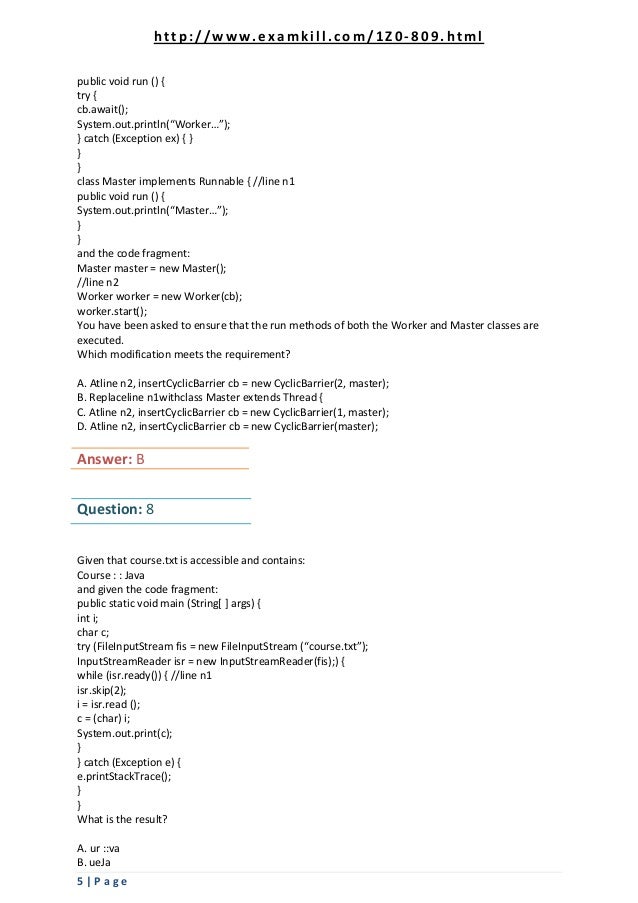 http://www.examkill.com/1Z0-809.html

public void run () {
try {
cb.await();
System.out.println("Worker…");
} catch (Exception ex) { }
}
}
class Master implements Runnable { //line n1
public void run () {
System.out.println("Master…");
}
}
and the code fragment:
Master master = new Master();
//line n2
Worker worker = new Worker(cb);
worker.start();
You have been asked to ensure that the run methods of both the Worker and Master classes are executed.
Which modification meets the requirement?

A. Atline n2, insertCyclicBarrier cb = new CyclicBarrier(2, master);
B. Replaceline n1withclass Master extends Thread {
C. Atline n2, insertCyclicBarrier cb = new CyclicBarrier(1, master);
D. Atline n2, insertCyclicBarrier cb = new CyclicBarrier(master);

Answer: B

Question: 8

Given that course.txt is accessible and contains:
Course : : Java
and given the code fragment:
public static void main (String[ ] args) {
int i;
char c;
try (FileInputStream fis = new FileInputStream ("course.txt");
InputStreamReader isr = new InputStreamReader(fis);) {
while (isr.ready()) { //line n1
isr.skip(2);
i = isr.read ();
c = (char) i;
System.out.print(c);
}
} catch (Exception e) {
e.printStackTrace();
}
}
What is the result?

A. ur ::va
B. ueJa

5 | Page